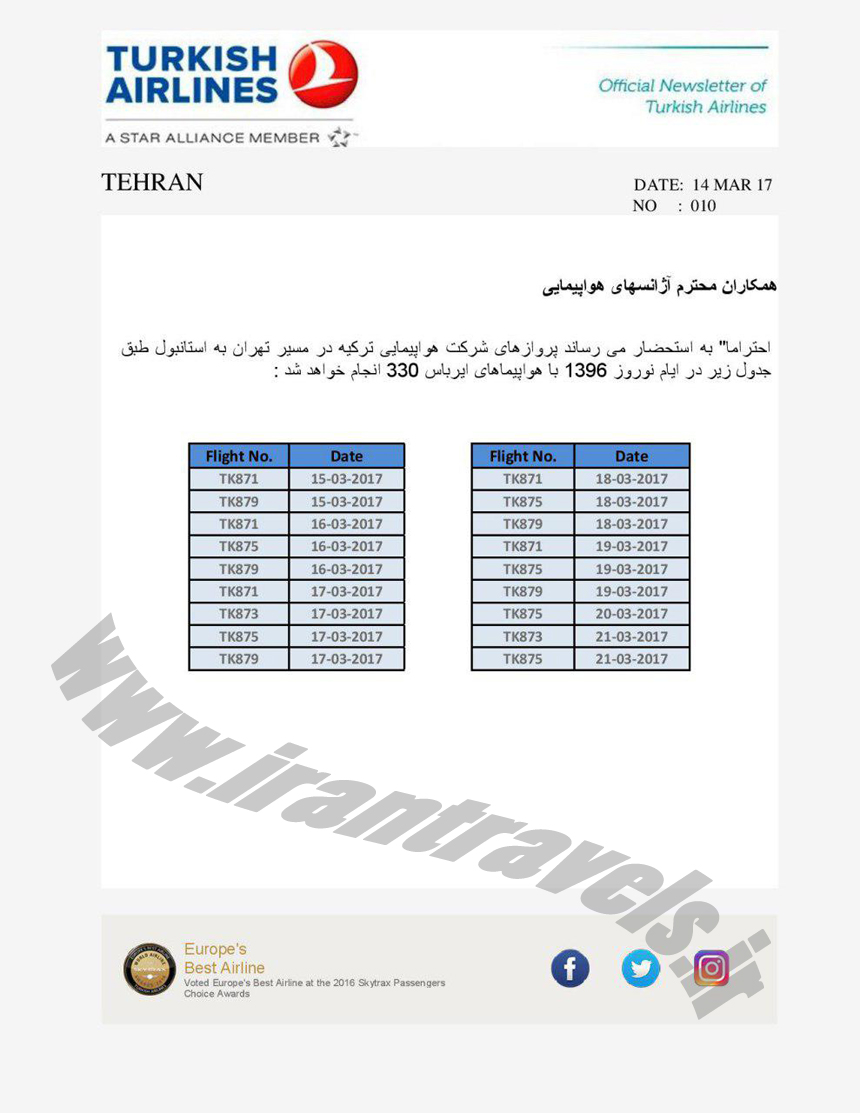 TURKISH AIRLINES

A STAR ALLIANCE MEMBER

Official Newsletter of Turkish Airlines

TEHRAN

DATE: 14 MAR 17
NO : 010

همکاران محترم آژانسهای هواپیمایی

احتراما" به استحضار می رساند پروازهای شرکت هواپیمایی ترکیه در مسیر تهران به استانبول طبق جدول زیر در ایام نوروز 1396 با هواپیماهای ایرباس 330 انجام خواهد شد :

| Flight No. | Date |
|---|---|
| TK871 | 15-03-2017 |
| TK879 | 15-03-2017 |
| TK871 | 16-03-2017 |
| TK875 | 16-03-2017 |
| TK879 | 16-03-2017 |
| TK871 | 17-03-2017 |
| TK873 | 17-03-2017 |
| TK875 | 17-03-2017 |
| TK879 | 17-03-2017 |

| Flight No. | Date |
|---|---|
| TK871 | 18-03-2017 |
| TK875 | 18-03-2017 |
| TK879 | 18-03-2017 |
| TK871 | 19-03-2017 |
| TK875 | 19-03-2017 |
| TK879 | 19-03-2017 |
| TK875 | 20-03-2017 |
| TK873 | 21-03-2017 |
| TK875 | 21-03-2017 |

www.irantravels.ir

Europe's Best Airline
Voted Europe's Best Airline at the 2016 Skytrax Passengers Choice Awards